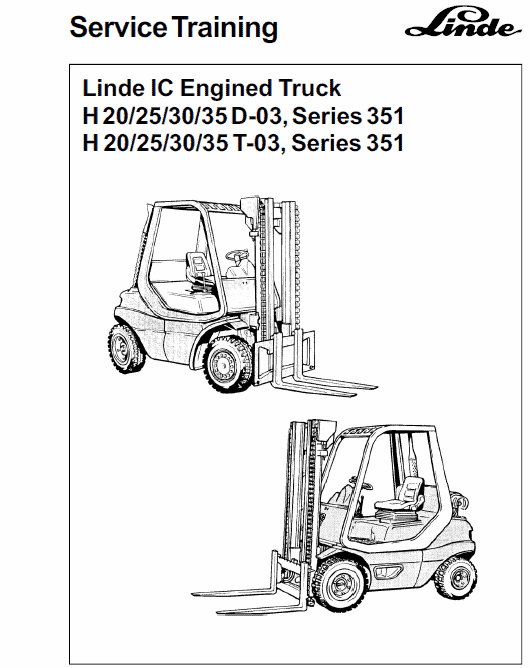 Service Training

Linde

Linde IC Engined Truck
H 20/25/30/35 D-03, Series 351
H 20/25/30/35 T-03, Series 351